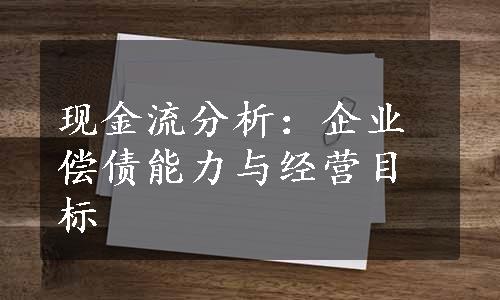 现金流分析：企业偿债能力与经营目标